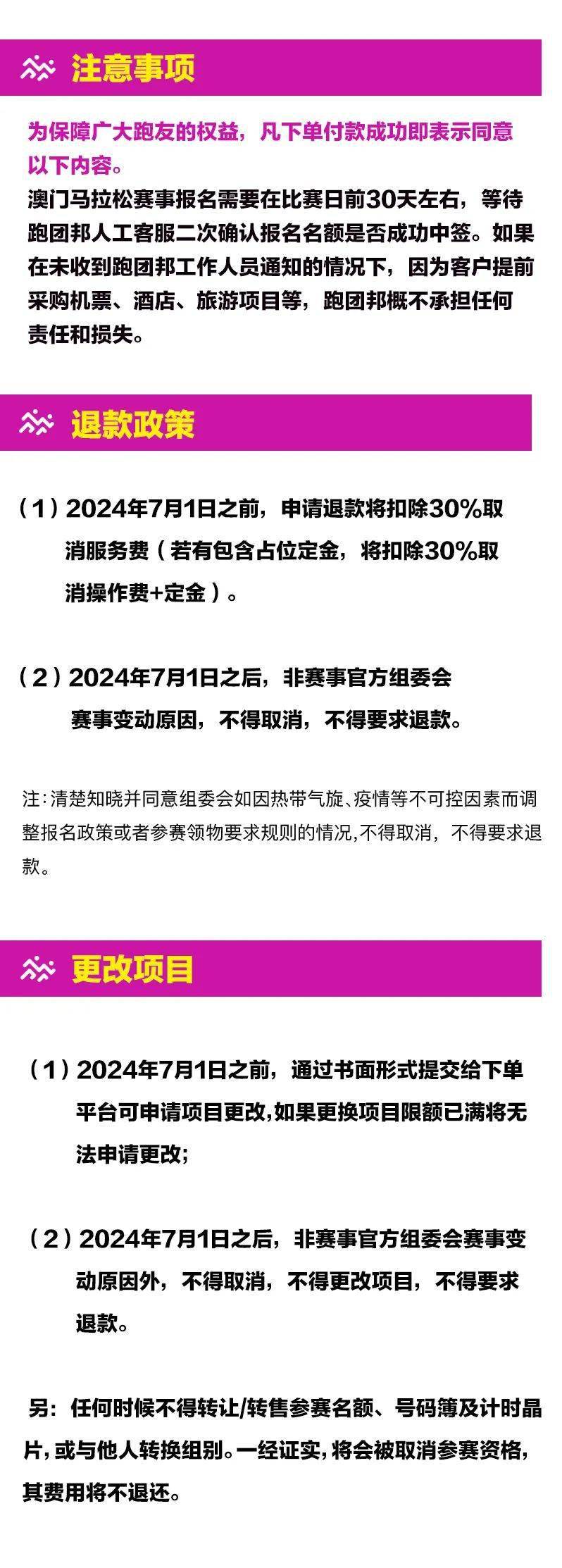 注意事项

为保障广大跑友的权益，凡下单付款成功即表示同意以下内容。
澳门马拉松赛事报名需要在比赛日前30天左右，等待跑团邦人工客服二次确认报名名额是否成功中签。如果在未收到跑团邦工作人员通知的情况下，因为客户提前采购机票、酒店、旅游项目等，跑团邦概不承担任何责任和损失。

退款政策

（1）2024年7月1日之前，申请退款将扣除30%取消服务费（若有包含占位定金，将扣除30%取消操作费+定金）。

（2）2024年7月1日之后，非赛事官方组委会赛事变动原因，不得取消，不得要求退款。

注：清楚知晓并同意组委会如因热带气旋、疫情等不可控因素而调整报名政策或者参赛领物要求规则的情况,不得取消，不得要求退款。

更改项目

（1）2024年7月1日之前，通过书面形式提交给下单平台可申请项目更改,如果更换项目限额已满将无法申请更改;

（2）2024年7月1日之后，非赛事官方组委会赛事变动原因外，不得取消，不得更改项目，不得要求退款。

另：任何时候不得转让/转售参赛名额、号码簿及计时晶片，或与他人转换组别。一经证实，将会被取消参赛资格，其费用将不退还。